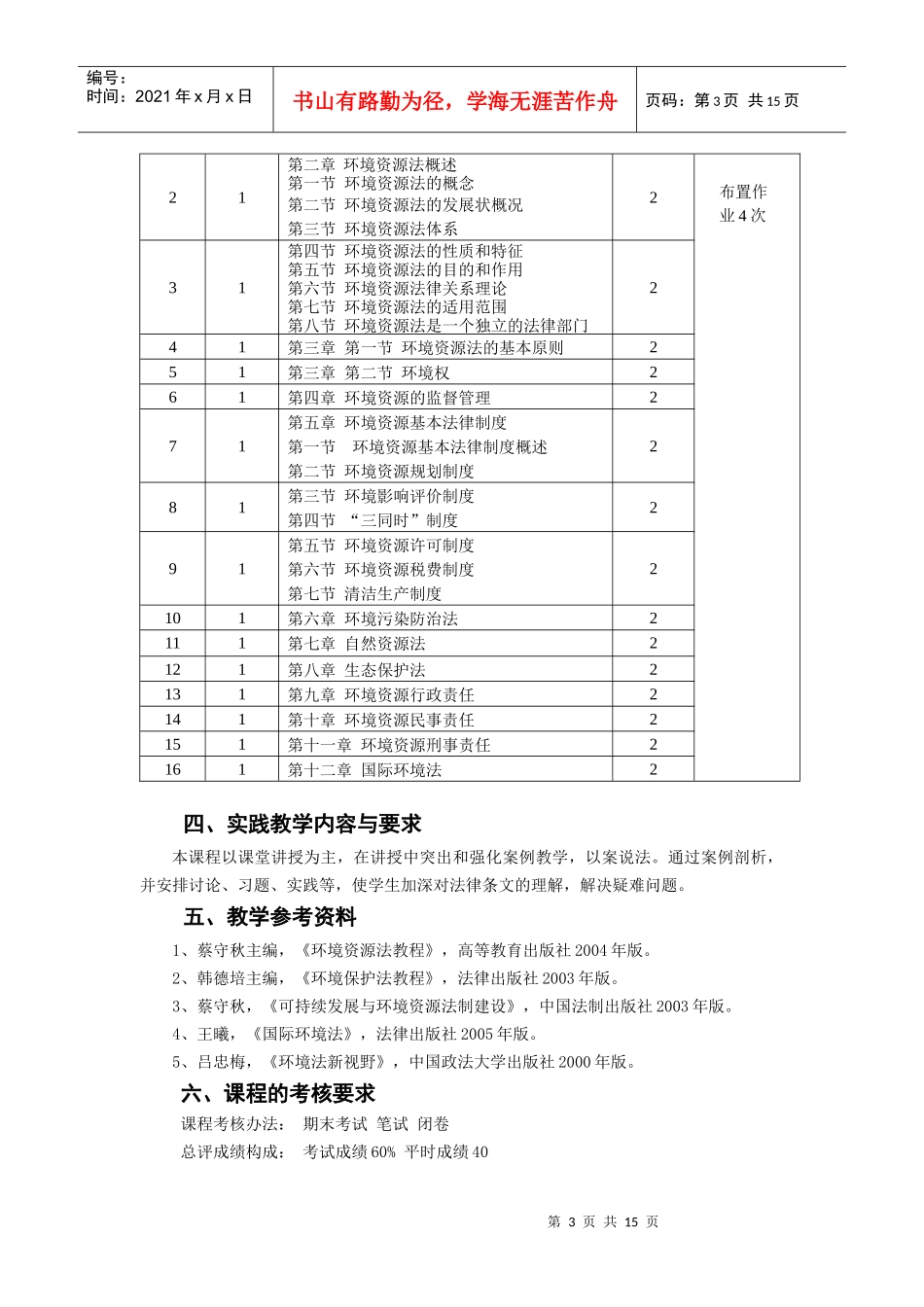 编号：
时间：2021年x月x日

书山有路勤为径，学海无涯苦作舟

页码：第3页 共15页

| 2 | 1 | 第二章 环境资源法概述 第一节 环境资源法的概念 第二节 环境资源法的发展状概况 第三节 环境资源法体系 | 2 | 布置作业4次 |
|---|---|---|---|---|
| 3 | 1 | 第四节 环境资源法的性质和特征 第五节 环境资源法的目的和作用 第六节 环境资源法律关系理论 第七节 环境资源法的适用范围 第八节 环境资源法是一个独立的法律部门 | 2 | |
| 4 | 1 | 第三章 第一节 环境资源法的基本原则 | 2 | |
| 5 | 1 | 第三章 第二节 环境权 | 2 | |
| 6 | 1 | 第四章 环境资源的监督管理 | 2 | |
| 7 | 1 | 第五章 环境资源基本法律制度 第一节 环境资源基本法律制度概述 第二节 环境资源规划制度 | 2 | |
| 8 | 1 | 第三节 环境影响评价制度 第四节 “三同时”制度 | 2 | |
| 9 | 1 | 第五节 环境资源许可制度 第六节 环境资源税费制度 第七节 清洁生产制度 | 2 | |
| 10 | 1 | 第六章 环境污染防治法 | 2 | |
| 11 | 1 | 第七章 自然资源法 | 2 | |
| 12 | 1 | 第八章 生态保护法 | 2 | |
| 13 | 1 | 第九章 环境资源行政责任 | 2 | |
| 14 | 1 | 第十章 环境资源民事责任 | 2 | |
| 15 | 1 | 第十一章 环境资源刑事责任 | 2 | |
| 16 | 1 | 第十二章 国际环境法 | 2 | |

四、实践教学内容与要求

本课程以课堂讲授为主，在讲授中突出和强化案例教学，以案说法。通过案例剖析，并安排讨论、习题、实践等，使学生加深对法律条文的理解，解决疑难问题。

五、教学参考资料

1、蔡守秋主编，《环境资源法教程》，高等教育出版社2004年版。
2、韩德培主编，《环境保护法教程》，法律出版社2003年版。
3、蔡守秋，《可持续发展与环境资源法制建设》，中国法制出版社2003年版。
4、王曦，《国际环境法》，法律出版社2005年版。
5、吕忠梅，《环境法新视野》，中国政法大学出版社2000年版。

六、课程的考核要求

课程考核办法： 期末考试 笔试 闭卷
总评成绩构成： 考试成绩60% 平时成绩40

第3页 共15页